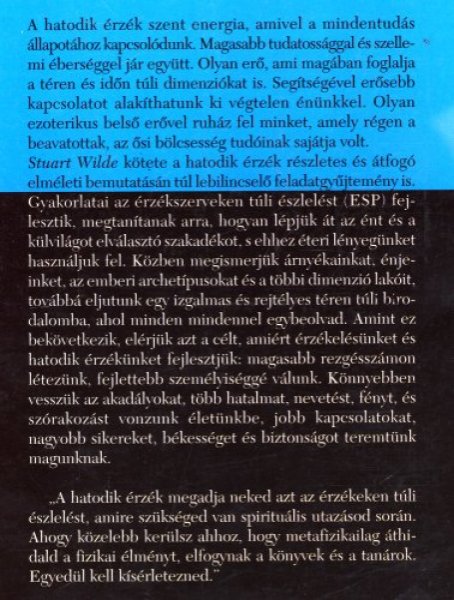 A hatodik érzék szent energia, amivel a mindentudás állapotához kapcsolódunk. Magasabb tudatossággal és szellemi éberséggel jár együtt. Olyan erő, ami magában foglalja a téren és időn túli dimenziókat is. Segítségével erősebb kapcsolatot alakíthatunk ki végtelen énünkkel. Olyan ezoterikus belső erővel ruház fel minket, amely régen a beavatottak, az ősi bölcsesség tudóinak sajátja volt.
Stuart Wilde kötete a hatodik érzék részletes és átfogó elméleti bemutatásán túl lebilincselő feladatgyűjtemény is. Gyakorlatai az érzékszerveken túli észlelést (ESP) fejlesztik, megtanítanak arra, hogyan lépjük át az ént és a külvilágot elválasztó szakadékot, s ehhez éteri lényegünket használjuk fel. Közben megismerjük árnyékainkat, énjeinket, az emberi archetípusokat és a többi dimenzió lakóit, továbbá eljutunk egy izgalmas és rejtélyes téren túli birodalomba, ahol minden mindennel egybeolvad. Amint ez bekövetkezik, elérjük azt a célt, amiért érzékelésünket és hatodik érzékünket fejlesztjük: magasabb rezgésszámon létezünk, fejlettebb személyiséggé válunk. Könnyebben vesszük az akadályokat, több hatalmat, nevetést, fényt, és szórakozást vonzunk életünkbe, jobb kapcsolatokat, nagyobb sikereket, békességet és biztonságot teremtünk magunknak.

„A hatodik érzék megadja neked azt az érzékeken túli észlelést, amire szükséged van spirituális utazásod során. Ahogy közelebb kerülsz ahhoz, hogy metafizikailag áthidald a fizikai élményt, elfogynak a könyvek és a tanárok. Egyedül kell kísérletezned."